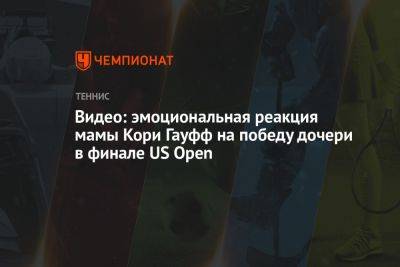 ЧЕМПИОНАТ

ТЕННИС

Видео: эмоциональная реакция мамы Кори Гауфф на победу дочери в финале US Open